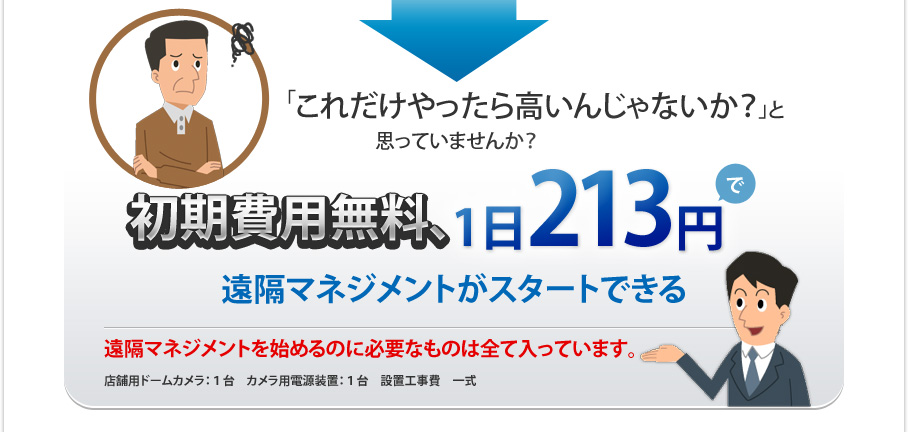 「これだけやったら高いんじゃないか？」と
思っていませんか？

初期費用無料、1日213円で

遠隔マネジメントがスタートできる

遠隔マネジメントを始めるのに必要なものは全て入っています。

店舗用ドームカメラ：1台　カメラ用電源装置：1台　設置工事費　一式